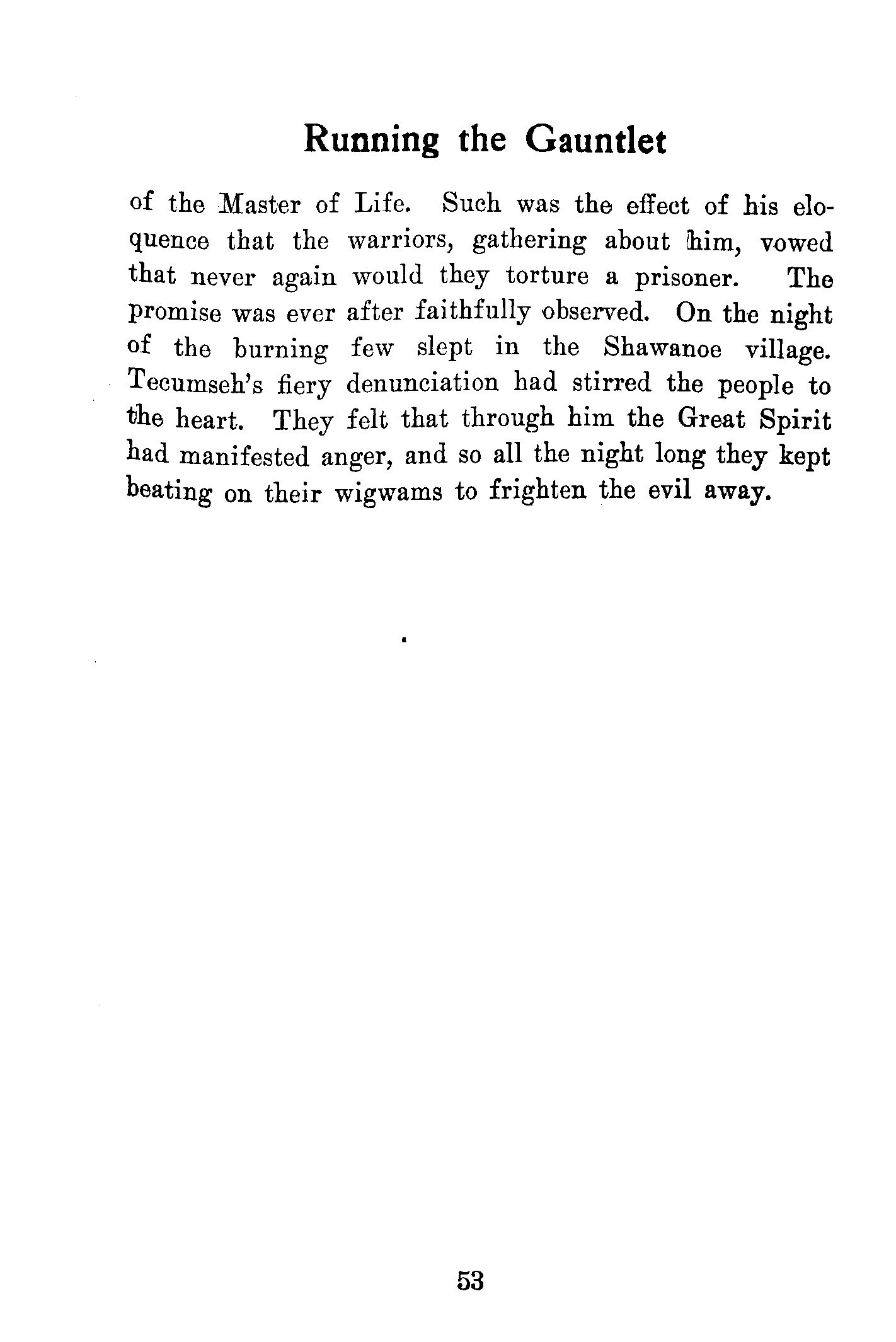 Running the Gauntlet

of the Master of Life. Such was the effect of his eloquence that the warriors, gathering about him, vowed that never again would they torture a prisoner. The promise was ever after faithfully observed. On the night of the burning few slept in the Shawanoe village. Tecumseh's fiery denunciation had stirred the people to the heart. They felt that through him the Great Spirit had manifested anger, and so all the night long they kept beating on their wigwams to frighten the evil away.

53